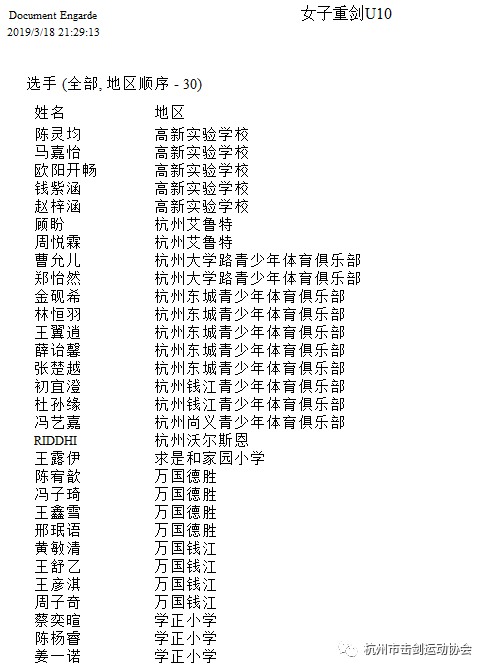 Document Engarde
2019/3/18 21:29:13

女子重剑U10

选手 (全部, 地区顺序 - 30)

| 姓名 | 地区 |
|---|---|
| 陈灵均 | 高新实验学校 |
| 马嘉怡 | 高新实验学校 |
| 欧阳开畅 | 高新实验学校 |
| 钱紫涵 | 高新实验学校 |
| 赵梓涵 | 高新实验学校 |
| 顾盼 | 杭州艾鲁特 |
| 周悦霖 | 杭州艾鲁特 |
| 曹允儿 | 杭州大学路青少年体育俱乐部 |
| 郑怡然 | 杭州大学路青少年体育俱乐部 |
| 金砚希 | 杭州东城青少年体育俱乐部 |
| 林恒羽 | 杭州东城青少年体育俱乐部 |
| 王翼逍 | 杭州东城青少年体育俱乐部 |
| 薛诒馨 | 杭州东城青少年体育俱乐部 |
| 张楚越 | 杭州东城青少年体育俱乐部 |
| 初宜澄 | 杭州钱江青少年体育俱乐部 |
| 杜孙缘 | 杭州钱江青少年体育俱乐部 |
| 冯艺嘉 | 杭州尚义青少年体育俱乐部 |
| RIDDHI | 杭州沃尔斯恩 |
| 王露伊 | 求是和家园小学 |
| 陈宥歆 | 万国德胜 |
| 冯子琦 | 万国德胜 |
| 王鑫雪 | 万国德胜 |
| 邢珉语 | 万国德胜 |
| 黄敏清 | 万国钱江 |
| 王舒乙 | 万国钱江 |
| 王彦淇 | 万国钱江 |
| 周子奇 | 万国钱江 |
| 蔡奕暄 | 学正小学 |
| 陈杨睿 | 学正小学 |
| 姜一诺 | 学正小学 |

杭州市击剑运动协会